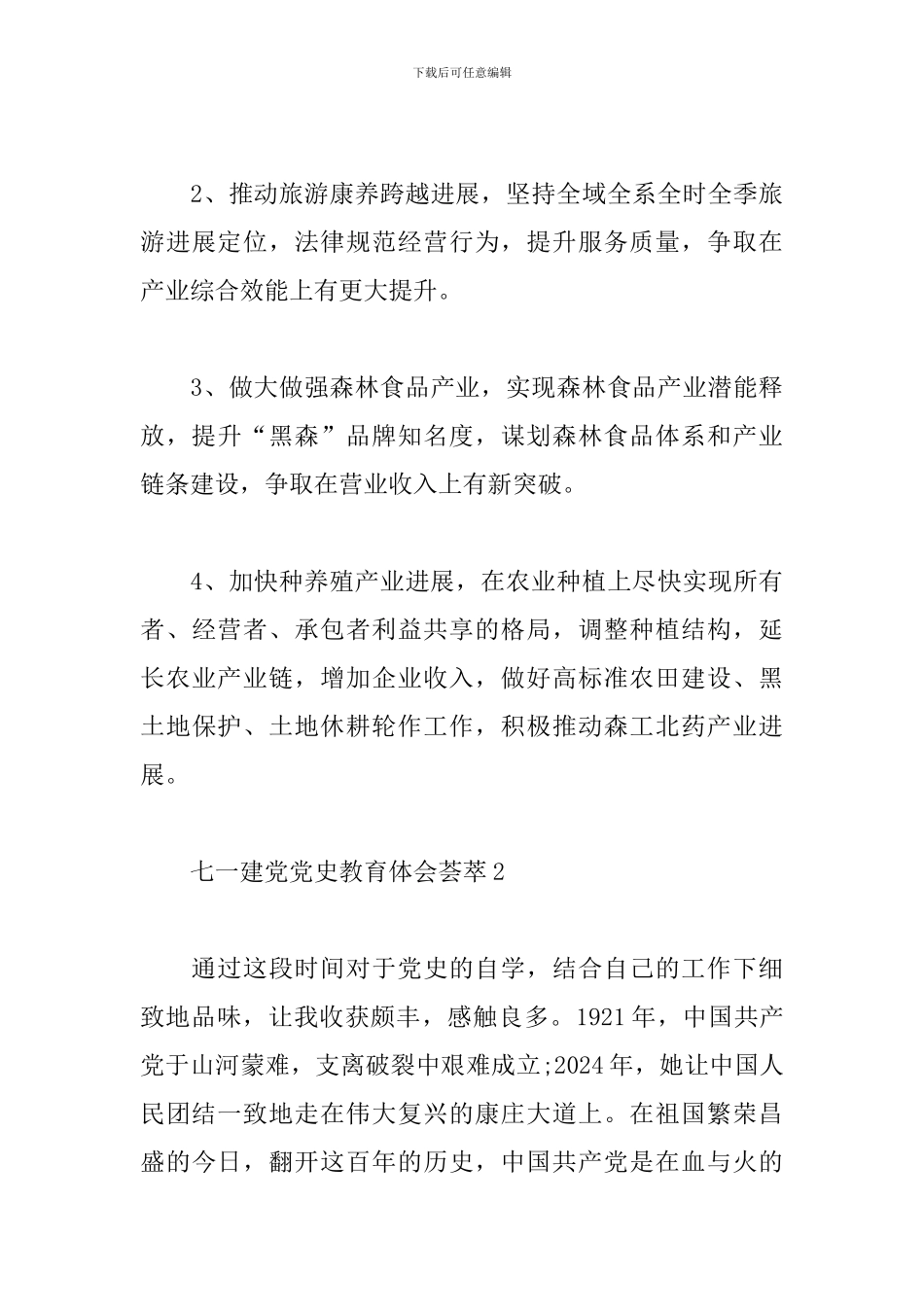 下载后可任意编辑

2、推动旅游康养跨越进展，坚持全域全系全时全季旅游进展定位，法律规范经营行为，提升服务质量，争取在产业综合效能上有更大提升。

3、做大做强森林食品产业，实现森林食品产业潜能释放，提升“黑森”品牌知名度，谋划森林食品体系和产业链条建设，争取在营业收入上有新突破。

4、加快种养殖产业进展，在农业种植上尽快实现所有者、经营者、承包者利益共享的格局，调整种植结构，延长农业产业链，增加企业收入，做好高标准农田建设、黑土地保护、土地休耕轮作工作，积极推动森工北药产业进展。

七一建党党史教育体会荟萃2

通过这段时间对于党史的自学，结合自己的工作下细致地品味，让我收获颇丰，感触良多。1921年，中国共产党于山河蒙难，支离破裂中艰难成立;2024年，她让中国人民团结一致地走在伟大复兴的康庄大道上。在祖国繁荣昌盛的今日，翻开这百年的历史，中国共产党是在血与火的